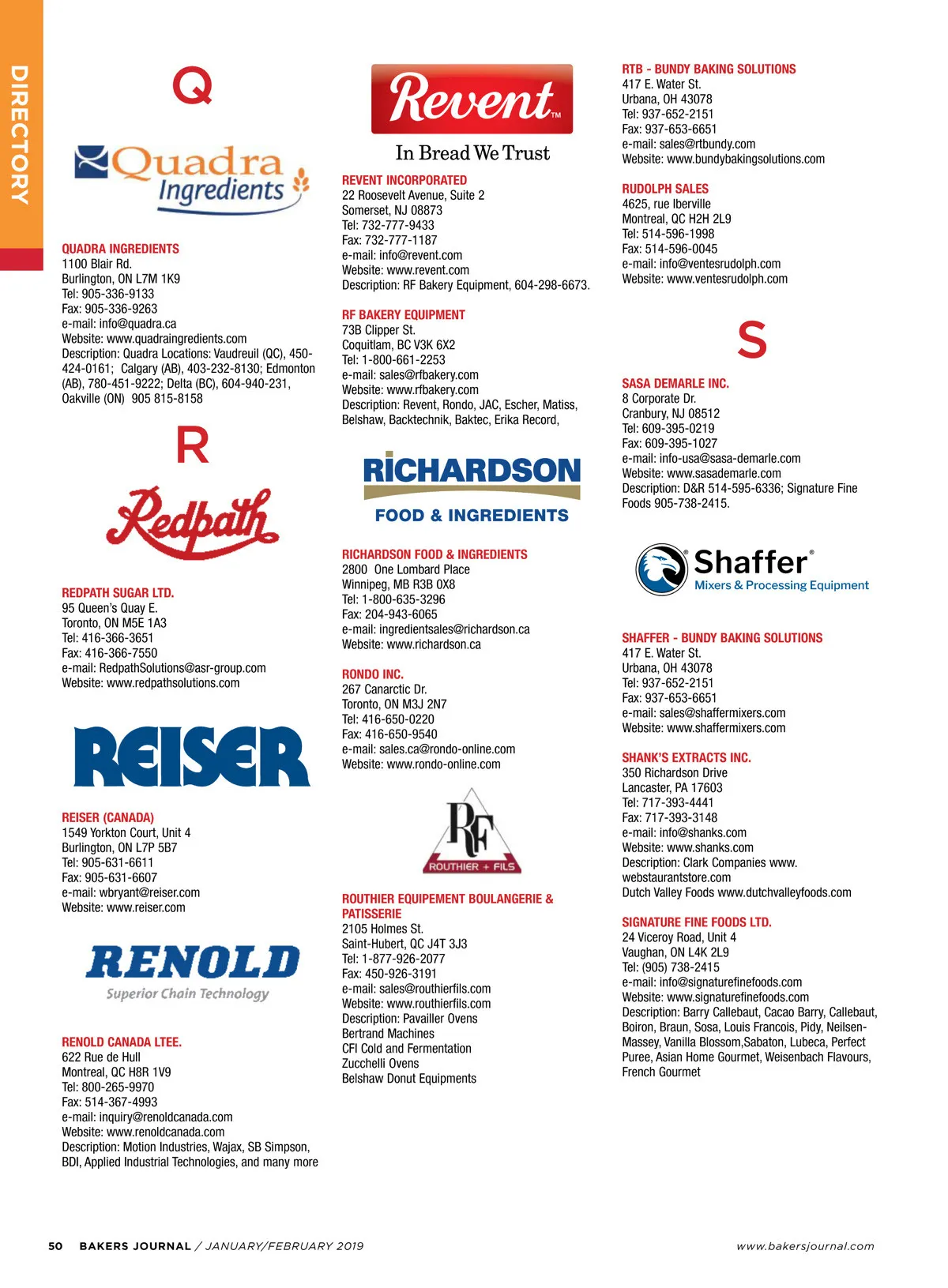 DIRECTORY

Q

Quadra Ingredients

QUADRA INGREDIENTS
1100 Blair Rd.
Burlington, ON L7M 1K9
Tel: 905-336-9133
Fax: 905-336-9263
e-mail: info@quadra.ca
Website: www.quadraingredients.com
Description: Quadra Locations: Vaudreuil (QC), 450-424-0161; Calgary (AB), 403-232-8130; Edmonton (AB), 780-451-9222; Delta (BC), 604-940-231, Oakville (ON) 905 815-8158

R

Redpath

REDPATH SUGAR LTD.
95 Queen's Quay E.
Toronto, ON M5E 1A3
Tel: 416-366-3651
Fax: 416-366-7550
e-mail: RedpathSolutions@asr-group.com
Website: www.redpathsolutions.com

REISER

REISER (CANADA)
1549 Yorkton Court, Unit 4
Burlington, ON L7P 5B7
Tel: 905-631-6611
Fax: 905-631-6607
e-mail: wbryant@reiser.com
Website: www.reiser.com

RENOLD
Superior Chain Technology

RENOLD CANADA LTEE.
622 Rue de Hull
Montreal, QC H8R 1V9
Tel: 800-265-9970
Fax: 514-367-4993
e-mail: inquiry@renoldcanada.com
Website: www.renoldcanada.com
Description: Motion Industries, Wajax, SB Simpson, BDI, Applied Industrial Technologies, and many more

Revent™
In Bread We Trust

REVENT INCORPORATED
22 Roosevelt Avenue, Suite 2
Somerset, NJ 08873
Tel: 732-777-9433
Fax: 732-777-1187
e-mail: info@revent.com
Website: www.revent.com
Description: RF Bakery Equipment, 604-298-6673.

RF BAKERY EQUIPMENT
73B Clipper St.
Coquitlam, BC V3K 6X2
Tel: 1-800-661-2253
e-mail: sales@rfbakery.com
Website: www.rfbakery.com
Description: Revent, Rondo, JAC, Escher, Matiss, Belshaw, Backtechnik, Baktec, Erika Record,

RICHARDSON
FOOD & INGREDIENTS

RICHARDSON FOOD & INGREDIENTS
2800 One Lombard Place
Winnipeg, MB R3B 0X8
Tel: 1-800-635-3296
Fax: 204-943-6065
e-mail: ingredientsales@richardson.ca
Website: www.richardson.ca

RONDO INC.
267 Canarctic Dr.
Toronto, ON M3J 2N7
Tel: 416-650-0220
Fax: 416-650-9540
e-mail: sales.ca@rondo-online.com
Website: www.rondo-online.com

RF
ROUTHIER + FILS

ROUTHIER EQUIPEMENT BOULANGERIE & PATISSERIE
2105 Holmes St.
Saint-Hubert, QC J4T 3J3
Tel: 1-877-926-2077
Fax: 450-926-3191
e-mail: sales@routhierfils.com
Website: www.routhierfils.com
Description: Pavailler Ovens
Bertrand Machines
CFI Cold and Fermentation
Zucchelli Ovens
Belshaw Donut Equipments

RTB - BUNDY BAKING SOLUTIONS
417 E. Water St.
Urbana, OH 43078
Tel: 937-652-2151
Fax: 937-653-6651
e-mail: sales@rtbundy.com
Website: www.bundybakingsolutions.com

RUDOLPH SALES
4625, rue Iberville
Montreal, QC H2H 2L9
Tel: 514-596-1998
Fax: 514-596-0045
e-mail: info@ventesrudolph.com
Website: www.ventesrudolph.com

S

SASA DEMARLE INC.
8 Corporate Dr.
Cranbury, NJ 08512
Tel: 609-395-0219
Fax: 609-395-1027
e-mail: info-usa@sasa-demarle.com
Website: www.sasademarle.com
Description: D&R 514-595-6336; Signature Fine Foods 905-738-2415.

Shaffer®
Mixers & Processing Equipment

SHAFFER - BUNDY BAKING SOLUTIONS
417 E. Water St.
Urbana, OH 43078
Tel: 937-652-2151
Fax: 937-653-6651
e-mail: sales@shaffermixers.com
Website: www.shaffermixers.com

SHANK'S EXTRACTS INC.
350 Richardson Drive
Lancaster, PA 17603
Tel: 717-393-4441
Fax: 717-393-3148
e-mail: info@shanks.com
Website: www.shanks.com
Description: Clark Companies www.webstaurantstore.com
Dutch Valley Foods www.dutchvalleyfoods.com

SIGNATURE FINE FOODS LTD.
24 Viceroy Road, Unit 4
Vaughan, ON L4K 2L9
Tel: (905) 738-2415
e-mail: info@signaturefinefoods.com
Website: www.signaturefinefoods.com
Description: Barry Callebaut, Cacao Barry, Callebaut, Boiron, Braun, Sosa, Louis Francois, Pidy, Neilsen-Massey, Vanilla Blossom,Sabaton, Lubeca, Perfect Puree, Asian Home Gourmet, Weisenbach Flavours, French Gourmet

50 BAKERS JOURNAL / JANUARY/FEBRUARY 2019 www.bakersjournal.com